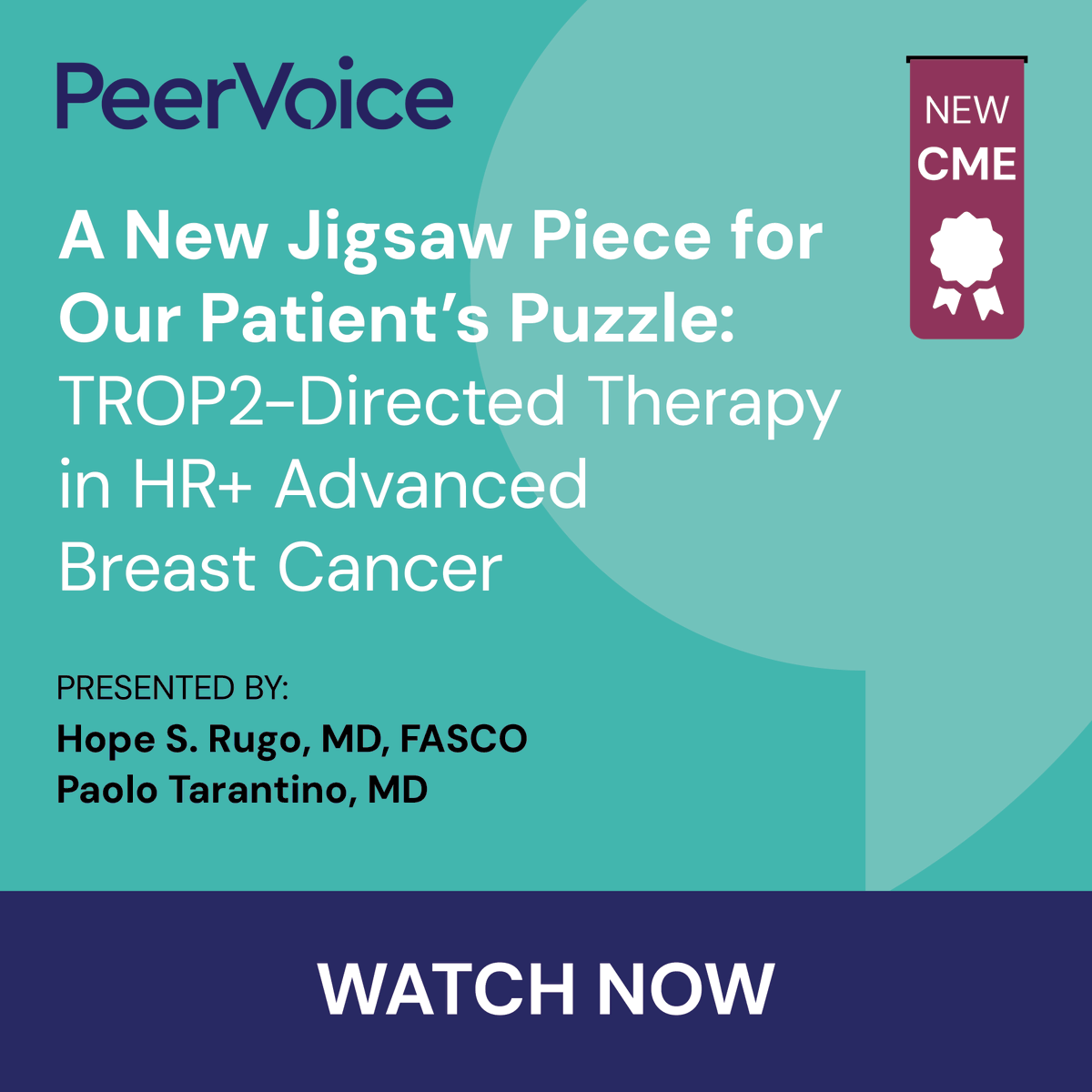 PeerVoice

NEW
CME

A New Jigsaw Piece for Our Patient's Puzzle: TROP2-Directed Therapy in HR+ Advanced Breast Cancer

PRESENTED BY:
Hope S. Rugo, MD, FASCO
Paolo Tarantino, MD

WATCH NOW